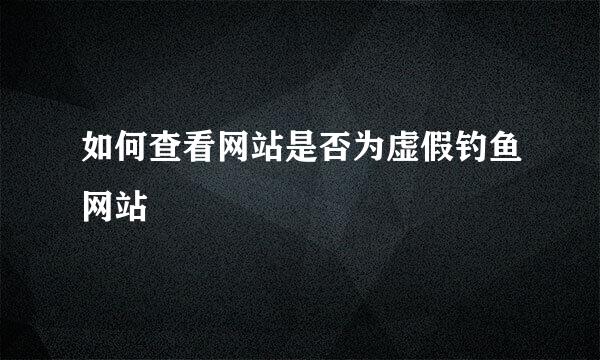 如何查看网站是否为虚假钓鱼网站